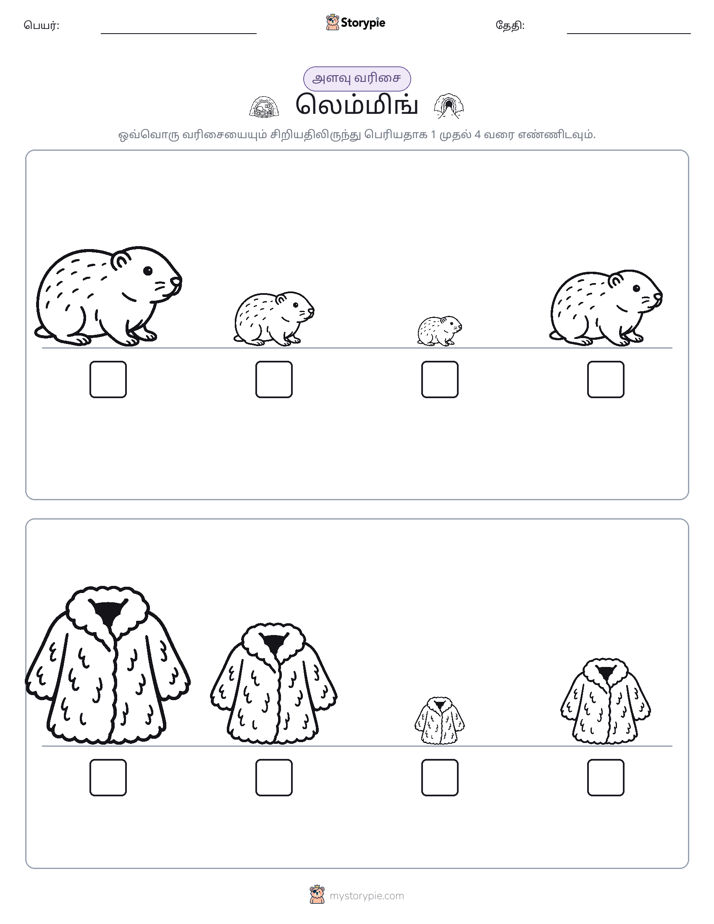 பெயர்: ____ Storypie தேதி: ____

அளவு வரிசை

லெம்மிங்

ஒவ்வொரு வரிசையையும் சிறியதிலிருந்து பெரியதாக 1 முதல் 4 வரை எண்ணிடவும்.

☐ ☐ ☐ ☐

☐ ☐ ☐ ☐

mystorypie.com